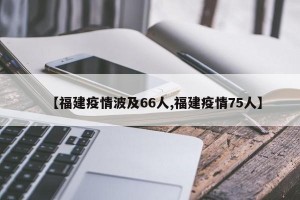 【福建疫情波及66人,福建疫情75人】